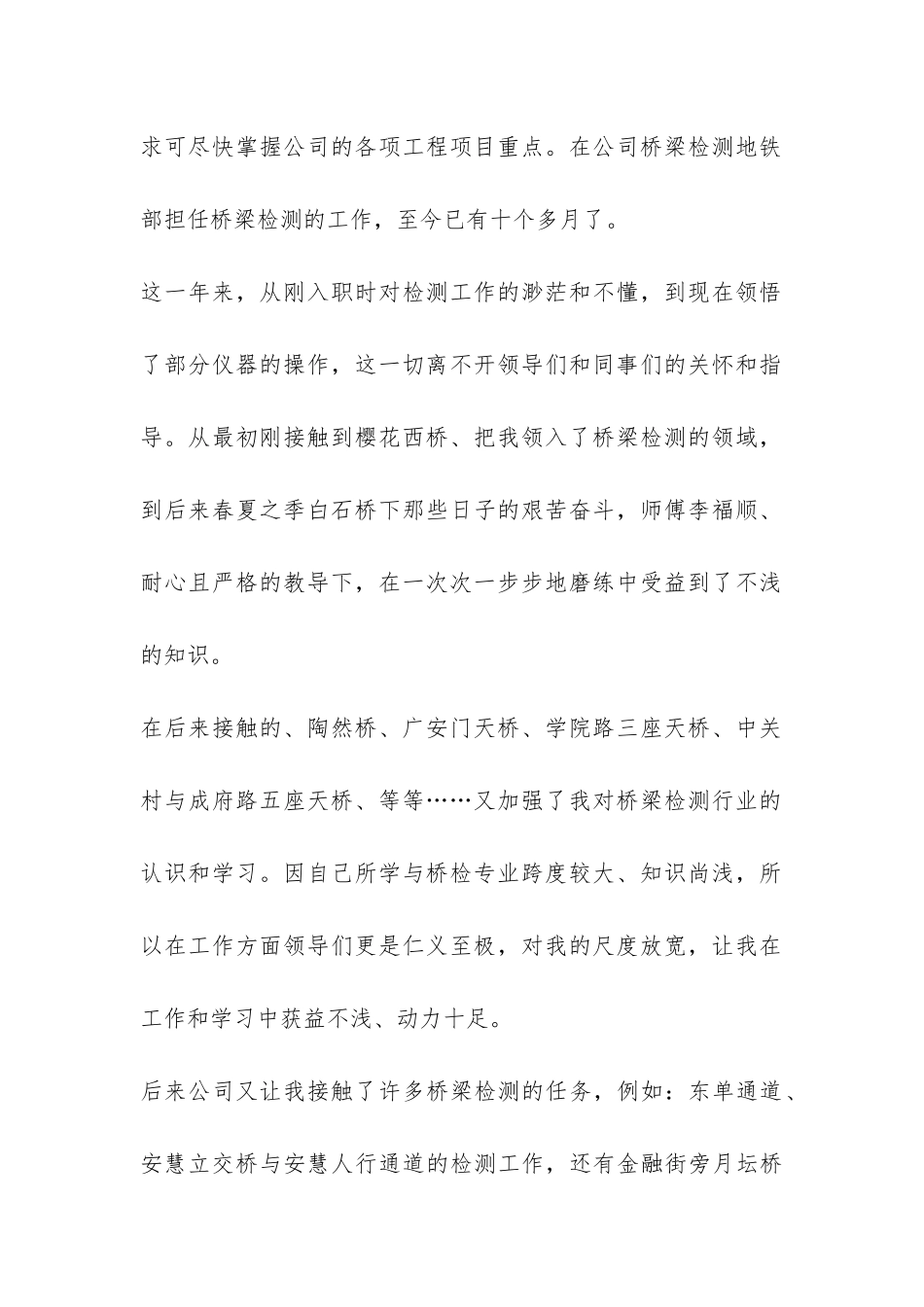 求可尽快掌握公司的各项工程项目重点。在公司桥梁检测地铁部担任桥梁检测的工作，至今已有十个多月了。

这一年来，从刚入职时对检测工作的渺茫和不懂，到现在领悟了部分仪器的操作，这一切离不开领导们和同事们的关怀和指导。从最初刚接触到樱花西桥、把我领入了桥梁检测的领域，到后来春夏之季白石桥下那些日子的艰苦奋斗，师傅李福顺、耐心且严格的教导下，在一次次一步步地磨练中受益到了不浅的知识。

在后来接触的、陶然桥、广安门天桥、学院路三座天桥、中关村与成府路五座天桥、等等……又加强了我对桥梁检测行业的认识和学习。因自己所学与桥检专业跨度较大、知识尚浅，所以在工作方面领导们更是仁义至极，对我的尺度放宽，让我在工作和学习中获益不浅、动力十足。

后来公司又让我接触了许多桥梁检测的任务，例如：东单通道、安慧立交桥与安慧人行通道的检测工作，还有金融街旁月坛桥